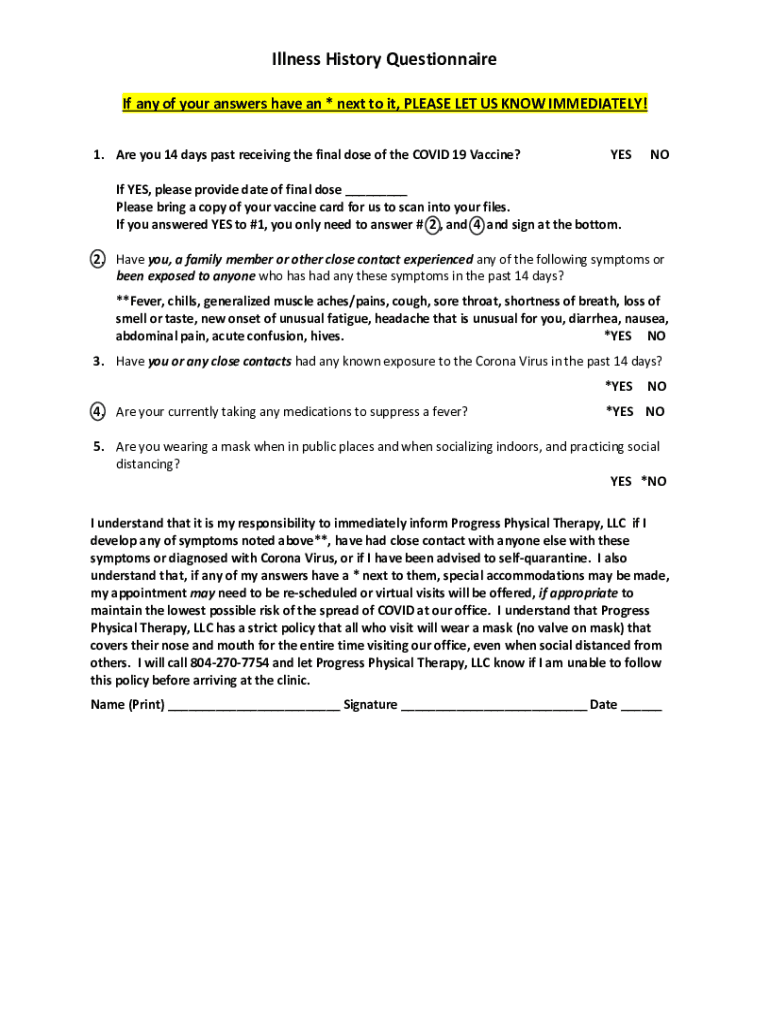 Illness History Questionnaire

If any of your answers have an * next to it, PLEASE LET US KNOW IMMEDIATELY!

1. Are you 14 days past receiving the final dose of the COVID 19 Vaccine? YES NO

If YES, please provide date of final dose _________
Please bring a copy of your vaccine card for us to scan into your files.
If you answered YES to #1, you only need to answer # 2, and 4 and sign at the bottom.

2. Have you, a family member or other close contact experienced any of the following symptoms or been exposed to anyone who has had any these symptoms in the past 14 days?

**Fever, chills, generalized muscle aches/pains, cough, sore throat, shortness of breath, loss of smell or taste, new onset of unusual fatigue, headache that is unusual for you, diarrhea, nausea, abdominal pain, acute confusion, hives. *YES NO

3. Have you or any close contacts had any known exposure to the Corona Virus in the past 14 days?

*YES NO

4. Are your currently taking any medications to suppress a fever? *YES NO

5. Are you wearing a mask when in public places and when socializing indoors, and practicing social distancing?

YES *NO

I understand that it is my responsibility to immediately inform Progress Physical Therapy, LLC if I develop any of symptoms noted above**, have had close contact with anyone else with these symptoms or diagnosed with Corona Virus, or if I have been advised to self-quarantine. I also understand that, if any of my answers have a * next to them, special accommodations may be made, my appointment may need to be re-scheduled or virtual visits will be offered, if appropriate to maintain the lowest possible risk of the spread of COVID at our office. I understand that Progress Physical Therapy, LLC has a strict policy that all who visit will wear a mask (no valve on mask) that covers their nose and mouth for the entire time visiting our office, even when social distanced from others. I will call 804-270-7754 and let Progress Physical Therapy, LLC know if I am unable to follow this policy before arriving at the clinic.

Name (Print) _________________________ Signature ___________________________ Date ______